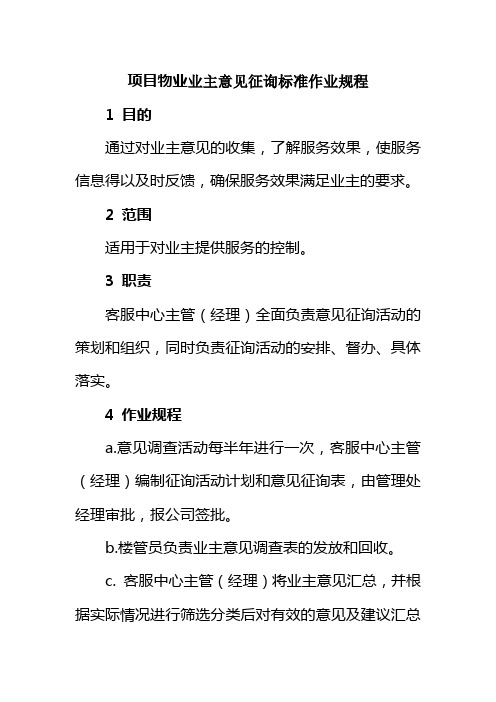 项目物业业主意见征询标准作业规程

1 目的

通过对业主意见的收集，了解服务效果，使服务信息得以及时反馈，确保服务效果满足业主的要求。

2 范围

适用于对业主提供服务的控制。

3 职责

客服中心主管（经理）全面负责意见征询活动的策划和组织，同时负责征询活动的安排、督办、具体落实。

4 作业规程

a.意见调查活动每半年进行一次，客服中心主管（经理）编制征询活动计划和意见征询表，由管理处经理审批，报公司签批。

b.楼管员负责业主意见调查表的发放和回收。

c. 客服中心主管（经理）将业主意见汇总，并根据实际情况进行筛选分类后对有效的意见及建议汇总